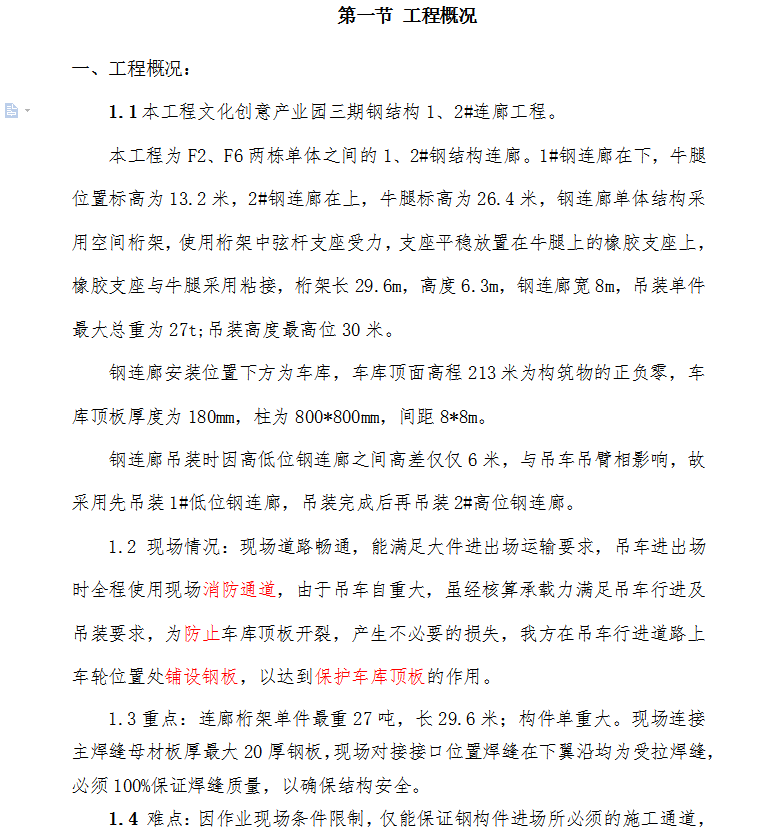 第一节 工程概况

一、工程概况：

1.1 本工程文化创意产业园三期钢结构 1、2#连廊工程。

本工程为 F2、F6 两栋单体之间的 1、2#钢结构连廊。1#钢连廊在下，牛腿位置标高为 13.2 米，2#钢连廊在上，牛腿标高为 26.4 米，钢连廊单体结构采用空间桁架，使用桁架中弦杆支座受力，支座平稳放置在牛腿上的橡胶支座上，橡胶支座与牛腿采用粘接，桁架长 29.6m，高度 6.3m，钢连廊宽 8m，吊装单件最大总重为 27t；吊装高度最高位 30 米。

钢连廊安装位置下方为车库，车库顶面高程 213 米为构筑物的正负零，车库顶板厚度为 180mm，柱为 800*800mm，间距 8*8m。

钢连廊吊装时因高低位钢连廊之间高差仅仅 6 米，与吊车吊臂相影响，故采用先吊装 1#低位钢连廊，吊装完成后再吊装 2#高位钢连廊。

1.2 现场情况：现场道路畅通，能满足大件进出场运输要求，吊车进出场时全程使用现场消防通道，由于吊车自重大，虽经核算承载力满足吊车行进及吊装要求，为防止车库顶板开裂，产生不必要的损失，我方在吊车行进道路上车轮位置处铺设钢板，以达到保护车库顶板的作用。

1.3 重点：连廊桁架单件最重 27 吨，长 29.6 米；构件单重大。现场连接主焊缝母材板厚最大 20 厚钢板，现场对接接口位置焊缝在下翼沿均为受拉焊缝，必须 100%保证焊缝质量，以确保结构安全。

1.4 难点：因作业现场条件限制，仅能保证钢构件进场所必须的施工通道，